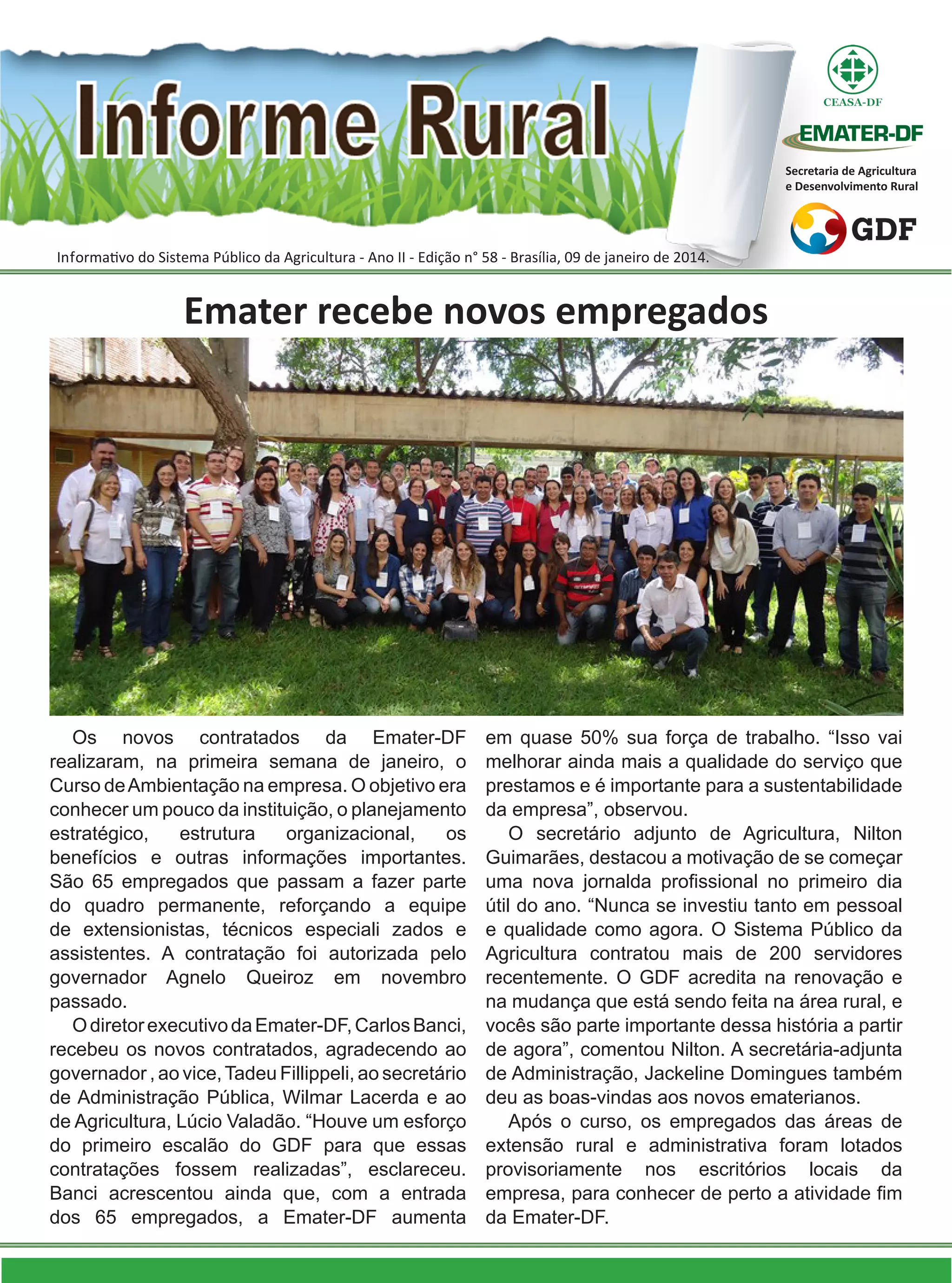 Informe Rural

CEASA-DF

EMATER-DF

Secretaria de Agricultura e Desenvolvimento Rural

GDF

Informativo do Sistema Público da Agricultura - Ano II - Edição n° 58 - Brasília, 09 de janeiro de 2014.

Emater recebe novos empregados

Os novos contratados da Emater-DF realizaram, na primeira semana de janeiro, o Curso de Ambientação na empresa. O objetivo era conhecer um pouco da instituição, o planejamento estratégico, estrutura organizacional, os benefícios e outras informações importantes. São 65 empregados que passam a fazer parte do quadro permanente, reforçando a equipe de extensionistas, técnicos especiali zados e assistentes. A contratação foi autorizada pelo governador Agnelo Queiroz em novembro passado.

O diretor executivo da Emater-DF, Carlos Banci, recebeu os novos contratados, agradecendo ao governador , ao vice, Tadeu Fillippeli, ao secretário de Administração Pública, Wilmar Lacerda e ao de Agricultura, Lúcio Valadão. “Houve um esforço do primeiro escalão do GDF para que essas contratações fossem realizadas”, esclareceu. Banci acrescentou ainda que, com a entrada dos 65 empregados, a Emater-DF aumenta em quase 50% sua força de trabalho. “Isso vai melhorar ainda mais a qualidade do serviço que prestamos e é importante para a sustentabilidade da empresa”, observou.

O secretário adjunto de Agricultura, Nilton Guimarães, destacou a motivação de se começar uma nova jornalda profissional no primeiro dia útil do ano. “Nunca se investiu tanto em pessoal e qualidade como agora. O Sistema Público da Agricultura contratou mais de 200 servidores recentemente. O GDF acredita na renovação e na mudança que está sendo feita na área rural, e vocês são parte importante dessa história a partir de agora”, comentou Nilton. A secretária-adjunta de Administração, Jackeline Domingues também deu as boas-vindas aos novos ematerianos.

Após o curso, os empregados das áreas de extensão rural e administrativa foram lotados provisoriamente nos escritórios locais da empresa, para conhecer de perto a atividade fim da Emater-DF.